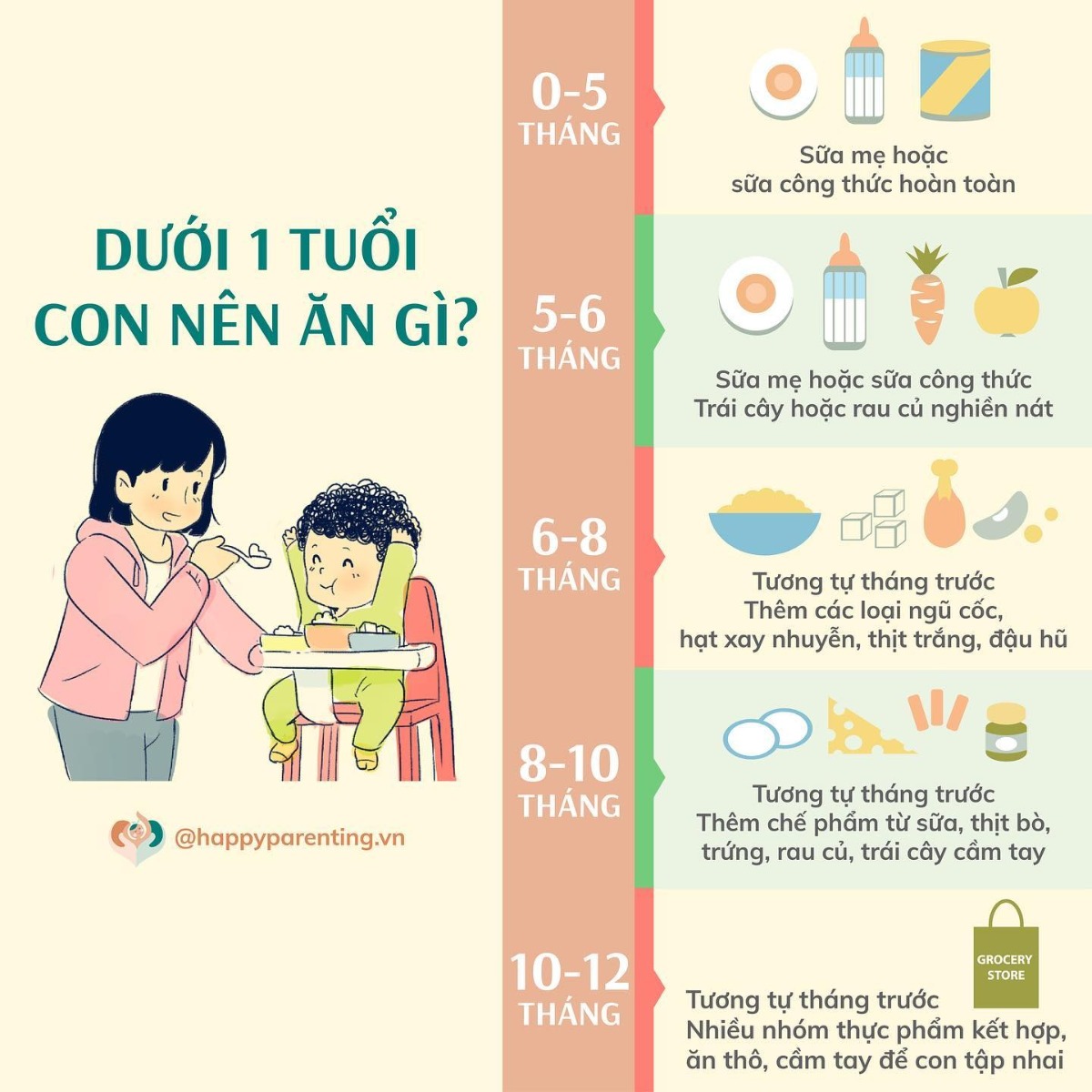 DƯỚI 1 TUỔI CON NÊN ĂN GÌ?

@happyparenting.vn

0-5 THÁNG

Sữa mẹ hoặc sữa công thức hoàn toàn

5-6 THÁNG

Sữa mẹ hoặc sữa công thức
Trái cây hoặc rau củ nghiền nát

6-8 THÁNG

Tương tự tháng trước
Thêm các loại ngũ cốc, hạt xay nhuyễn, thịt trắng, đậu hũ

8-10 THÁNG

Tương tự tháng trước
Thêm chế phẩm từ sữa, thịt bò, trứng, rau củ, trái cây cầm tay

10-12 THÁNG

GROCERY STORE

Tương tự tháng trước
Nhiều nhóm thực phẩm kết hợp, ăn thô, cầm tay để con tập nhai